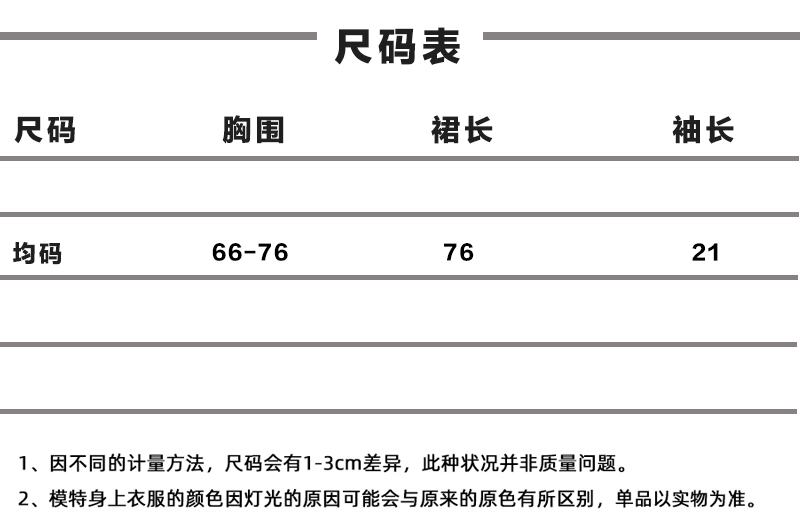 尺码表

| 尺码 | 胸围 | 裙长 | 袖长 |
|---|---|---|---|
| | | | |
| 均码 | 66-76 | 76 | 21 |
| | | | |
| | | | |

1、因不同的计量方法，尺码会有1-3cm差异，此种状况并非质量问题。

2、模特身上衣服的颜色因灯光的原因可能会与原来的原色有所区别，单品以实物为准。